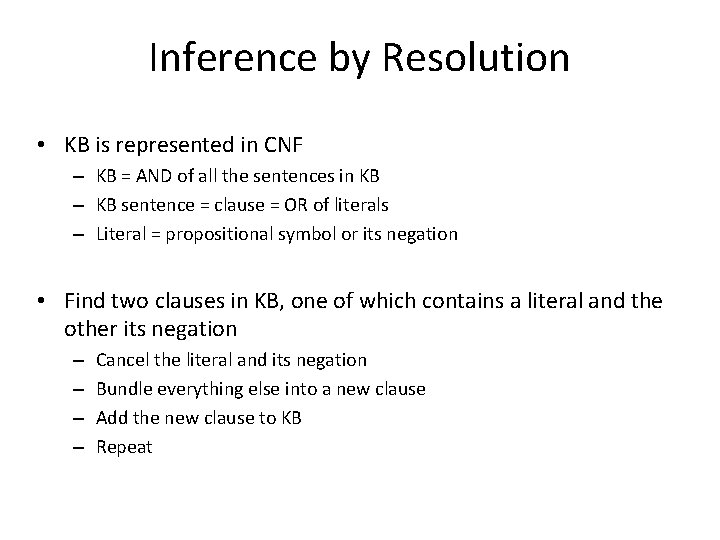 Inference by Resolution

• KB is represented in CNF
- KB = AND of all the sentences in KB
- KB sentence = clause = OR of literals
- Literal = propositional symbol or its negation

• Find two clauses in KB, one of which contains a literal and the other its negation
- Cancel the literal and its negation
- Bundle everything else into a new clause
- Add the new clause to KB
- Repeat